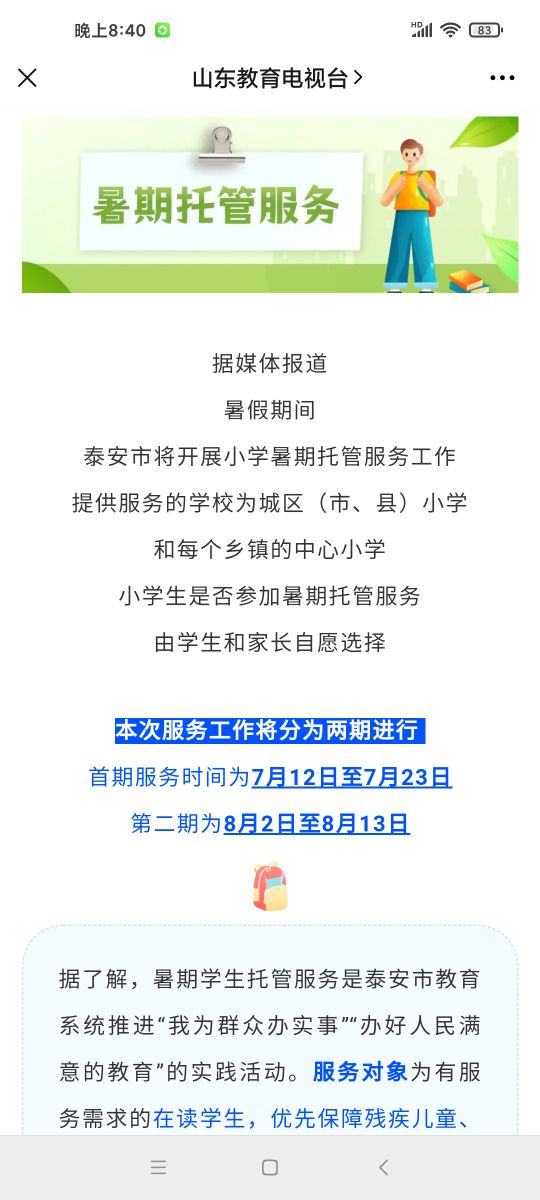 晚上8:40 HD 83

山东教育电视台 >

暑期托管服务

据媒体报道
暑假期间
泰安市将开展小学暑期托管服务工作
提供服务的学校为城区（市、县）小学
和每个乡镇的中心小学
小学生是否参加暑期托管服务
由学生和家长自愿选择

本次服务工作将分为两期进行
首期服务时间为7月12日至7月23日
第二期为8月2日至8月13日

据了解，暑期学生托管服务是泰安市教育系统推进“我为群众办实事”“办好人民满意的教育”的实践活动。服务对象为有服务需求的在读学生，优先保障残疾儿童、